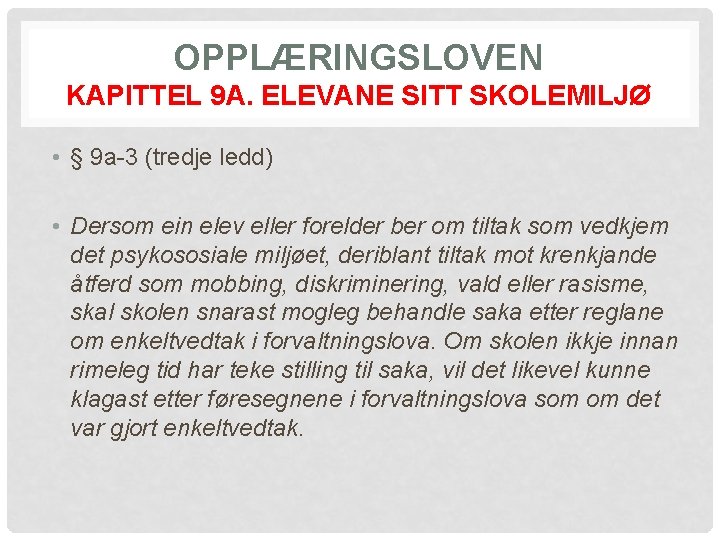 OPPLÆRINGSLOVEN
KAPITTEL 9A. ELEVANE SITT SKOLEMILJØ

• § 9a-3 (tredje ledd)

• Dersom ein elev eller forelder ber om tiltak som vedkjem det psykososiale miljøet, deriblant tiltak mot krenkjande åtferd som mobbing, diskriminering, vald eller rasisme, skal skolen snarast mogleg behandle saka etter reglane om enkeltvedtak i forvaltningslova. Om skolen ikkje innan rimeleg tid har teke stilling til saka, vil det likevel kunne klagast etter føresegnene i forvaltningslova som om det var gjort enkeltvedtak.